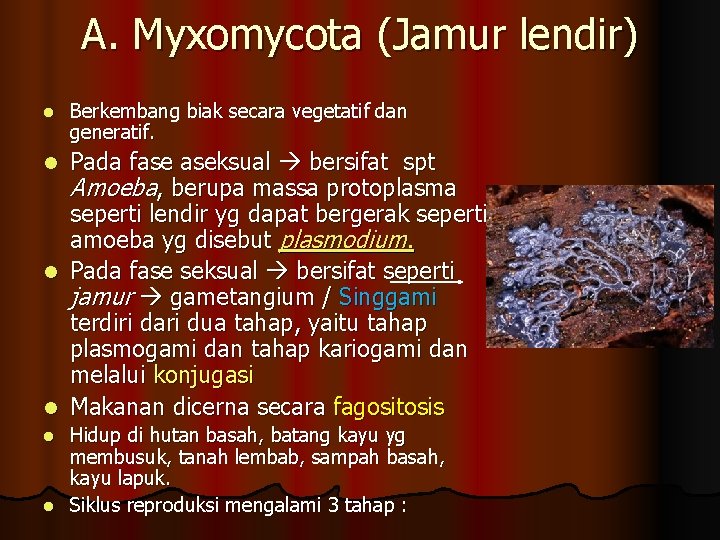 A. Myxomycota (Jamur lendir)

• Berkembang biak secara vegetatif dan generatif.

• Pada fase aseksual → bersifat spt Amoeba, berupa massa protoplasma seperti lendir yg dapat bergerak seperti amoeba yg disebut plasmodium.

• Pada fase seksual → bersifat seperti jamur → gametangium / Singgami terdiri dari dua tahap, yaitu tahap plasmogami dan tahap kariogami dan melalui konjugasi

• Makanan dicerna secara fagositosis

• Hidup di hutan basah, batang kayu yg membusuk, tanah lembab, sampah basah, kayu lapuk.

• Siklus reproduksi mengalami 3 tahap :